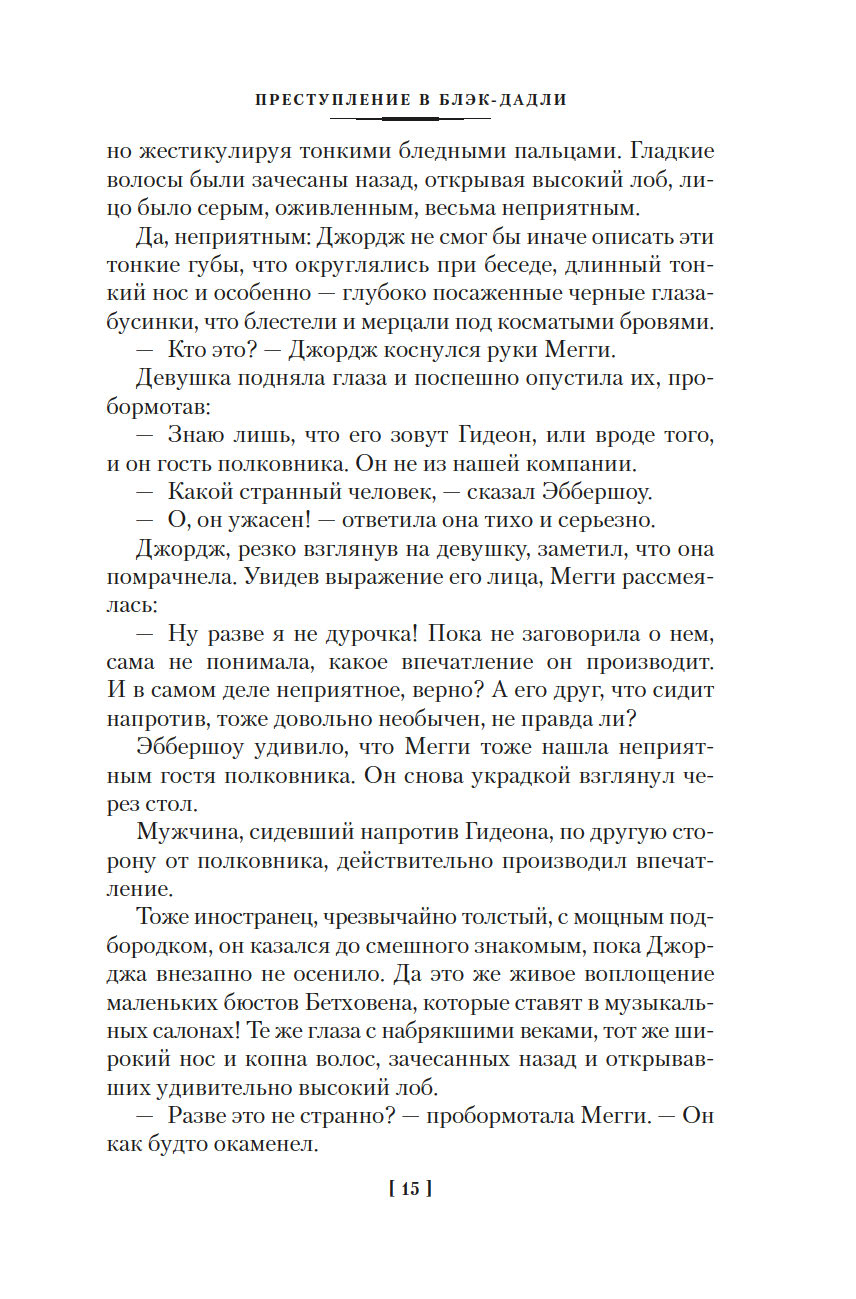 ПРЕСТУПЛЕНИЕ В БЛЭК-ДАДЛИ

но жестикулируя тонкими бледными пальцами. Гладкие волосы были зачесаны назад, открывая высокий лоб, лицо было серым, оживленным, весьма неприятным.

Да, неприятным: Джордж не смог бы иначе описать эти тонкие губы, что округлялись при беседе, длинный тонкий нос и особенно — глубоко посаженные черные глаза-бусинки, что блестели и мерцали под косматыми бровями.

— Кто это? — Джордж коснулся руки Мегги.

Девушка подняла глаза и поспешно опустила их, пробормотав:

— Знаю лишь, что его зовут Гидеон, или вроде того, и он гость полковника. Он не из нашей компании.

— Какой странный человек, — сказал Эббершоу.

— О, он ужасен! — ответила она тихо и серьезно.

Джордж, резко взглянув на девушку, заметил, что она помрачнела. Увидев выражение его лица, Мегги рассмеялась:

— Ну разве я не дурочка! Пока не заговорила о нем, сама не понимала, какое впечатление он производит. И в самом деле неприятное, верно? А его друг, что сидит напротив, тоже довольно необычен, не правда ли?

Эббершоу удивило, что Мегги тоже нашла неприятным гостя полковника. Он снова украдкой взглянул через стол.

Мужчина, сидевший напротив Гидеона, по другую сторону от полковника, действительно производил впечатление.

Тоже иностранец, чрезвычайно толстый, с мощным подбородком, он казался до смешного знакомым, пока Джорджа внезапно не осенило. Да это же живое воплощение маленьких бюстов Бетховена, которые ставят в музыкальных салонах! Те же глаза с набрякшими веками, тот же широкий нос и копна волос, зачесанных назад и открывавших удивительно высокий лоб.

— Разве это не странно? — пробормотала Мегги. — Он как будто окаменел.

[ 15 ]